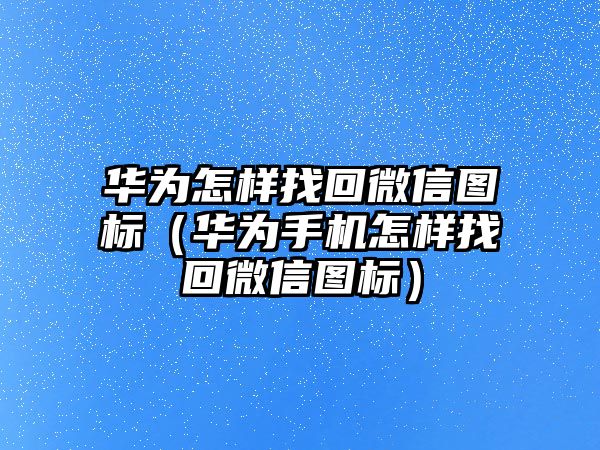 华为怎样找回微信图标（华为手机怎样找回微信图标）